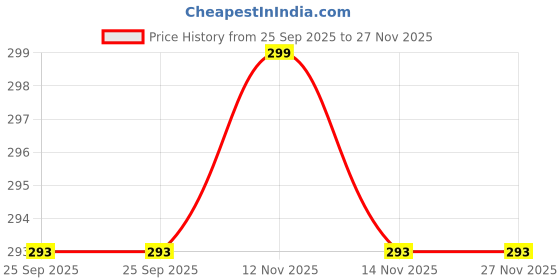 CheapestInIndia.com

Price History from 25 Sep 2025 to 27 Nov 2025

299
298
297
296
295
294
293

299
293
293
293
293

25 Sep 2025
25 Sep 2025
12 Nov 2025
14 Nov 2025
27 Nov 2025